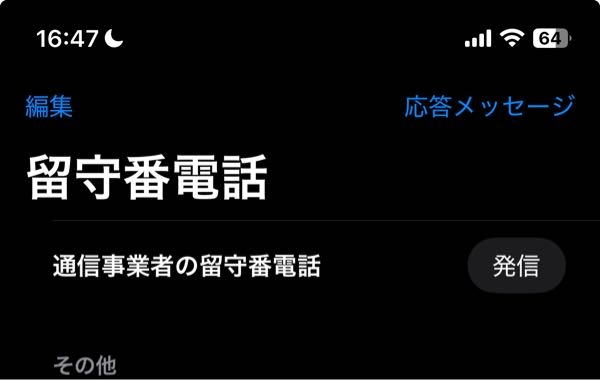 16:47

64

編集

応答メッセージ

留守番電話

通信事業者の留守番電話

発信

その他